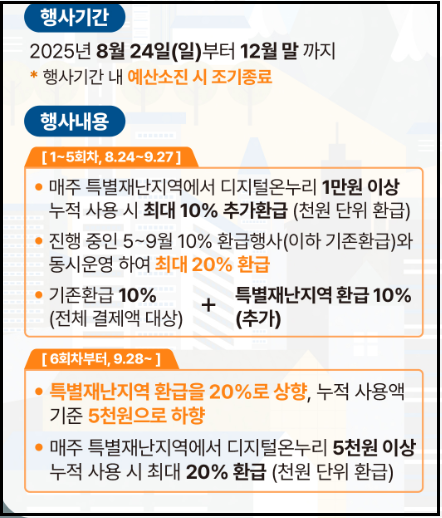 행사기간

2025년 8월 24일(일)부터 12월 말 까지
* 행사기간 내 예산소진 시 조기종료

행사내용

[ 1~5회차, 8.24~9.27 ]

• 매주 특별재난지역에서 디지털온누리 1만원 이상 누적 사용 시 최대 10% 추가환급 (천원 단위 환급)
• 진행 중인 5~9월 10% 환급행사(이하 기존환급)와 동시운영 하여 최대 20% 환급
• 기존환급 10% (전체 결제액 대상) + 특별재난지역 환급 10% (추가)

[ 6회차부터, 9.28~ ]

• 특별재난지역 환급을 20%로 상향, 누적 사용액 기준 5천원으로 하향
• 매주 특별재난지역에서 디지털온누리 5천원 이상 누적 사용 시 최대 20% 환급 (천원 단위 환급)